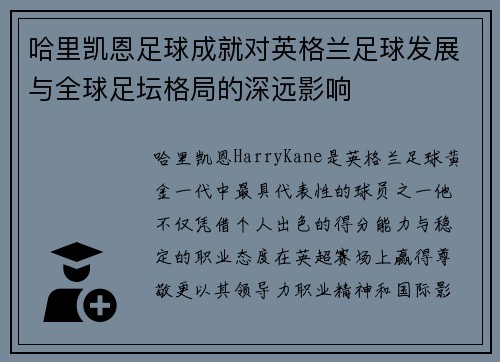 哈里凯恩足球成就对英格兰足球发展与全球足坛格局的深远影响

哈里凯恩HarryKane是英格兰足球黄金一代中最具代表性的球员之一他不仅凭借个人出色的得分能力与稳定的职业态度在英超赛场上赢得尊敬更以其领导力职业精神和国际影